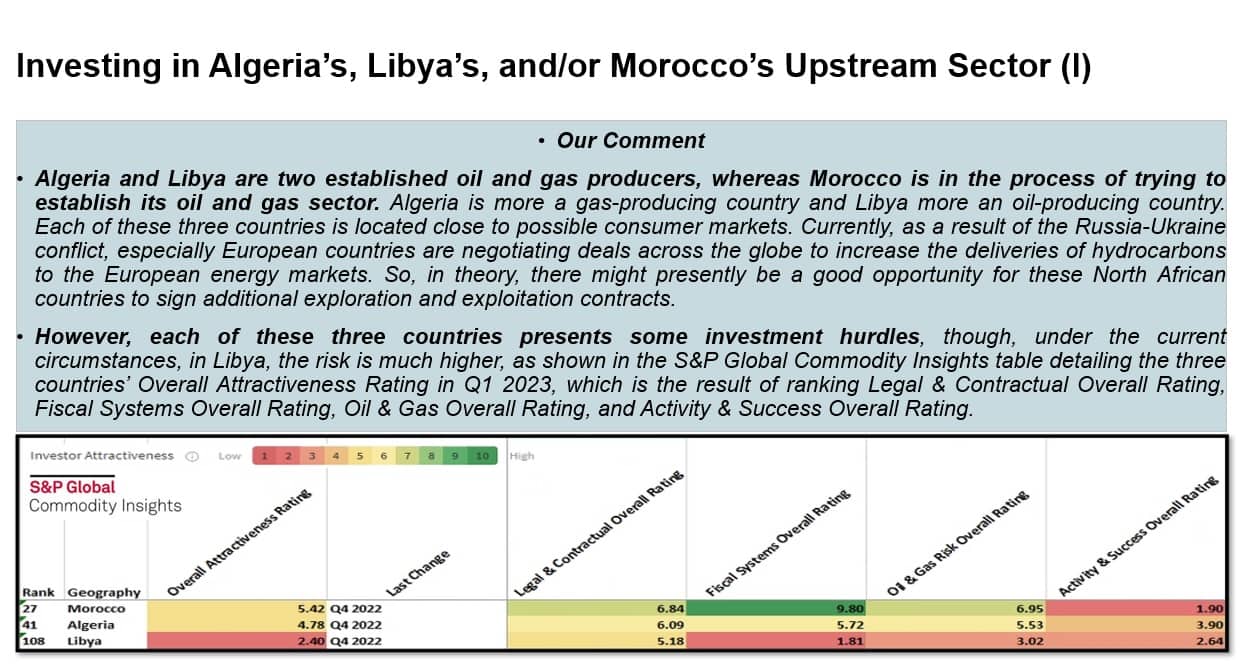 Investing in Algeria's, Libya's, and/or Morocco's Upstream Sector (I)

• Our Comment

• Algeria and Libya are two established oil and gas producers, whereas Morocco is in the process of trying to establish its oil and gas sector. Algeria is more a gas-producing country and Libya more an oil-producing country. Each of these three countries is located close to possible consumer markets. Currently, as a result of the Russia-Ukraine conflict, especially European countries are negotiating deals across the globe to increase the deliveries of hydrocarbons to the European energy markets. So, in theory, there might presently be a good opportunity for these North African countries to sign additional exploration and exploitation contracts.

• However, each of these three countries presents some investment hurdles, though, under the current circumstances, in Libya, the risk is much higher, as shown in the S&P Global Commodity Insights table detailing the three countries' Overall Attractiveness Rating in Q1 2023, which is the result of ranking Legal & Contractual Overall Rating, Fiscal Systems Overall Rating, Oil & Gas Overall Rating, and Activity & Success Overall Rating.

Investor Attractiveness Low 1 2 3 4 5 6 7 8 9 10 High

S&P Global
Commodity Insights

| Rank | Geography | Overall Attractiveness Rating | Last Change | Legal & Contractual Overall Rating | Fiscal Systems Overall Rating | Oil & Gas Risk Overall Rating | Activity & Success Overall Rating |
|---|---|---|---|---|---|---|---|
| 27 | Morocco | 5.42 | Q4 2022 | 6.84 | 9.80 | 6.95 | 1.90 |
| 41 | Algeria | 4.78 | Q4 2022 | 6.09 | 5.72 | 5.53 | 3.90 |
| 108 | Libya | 2.40 | Q4 2022 | 5.18 | 1.81 | 3.02 | 2.64 |